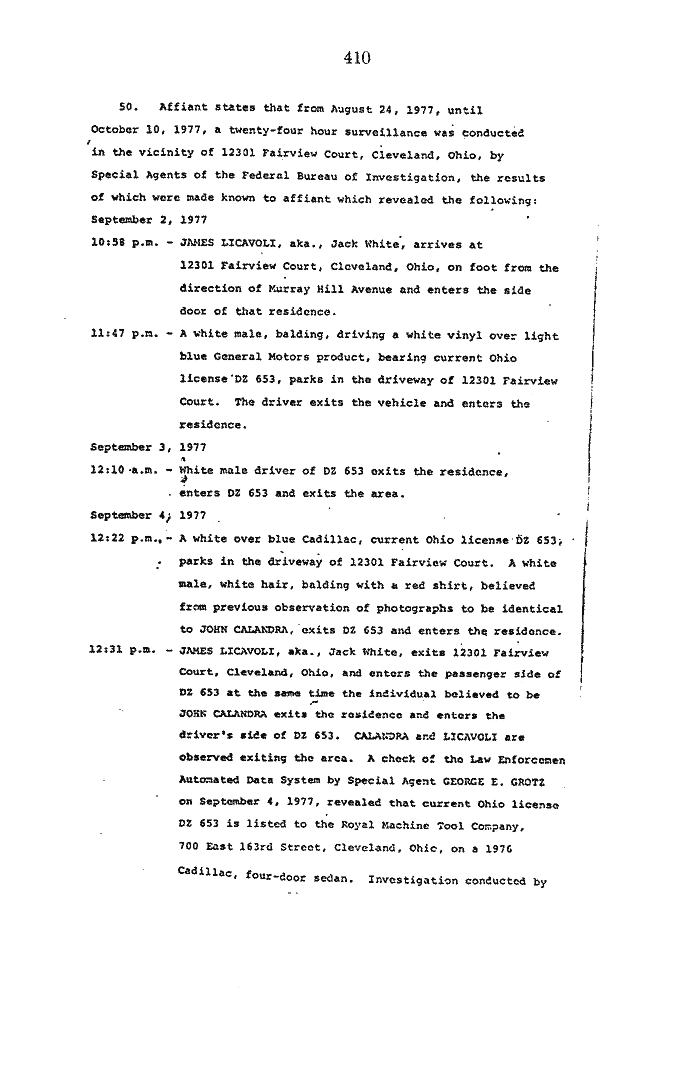 410

50. Affiant states that from August 24, 1977, until October 10, 1977, a twenty-four hour surveillance was conducted in the vicinity of 12301 Fairview Court, Cleveland, Ohio, by Special Agents of the Federal Bureau of Investigation, the results of which were made known to affiant which revealed the following:

September 2, 1977

10:58 p.m. - JAMES LICAVOLI, aka., Jack White, arrives at 12301 Fairview Court, Cleveland, Ohio, on foot from the direction of Murray Hill Avenue and enters the side door of that residence.

11:47 p.m. - A white male, balding, driving a white vinyl over light blue General Motors product, bearing current Ohio license DZ 653, parks in the driveway of 12301 Fairview Court. The driver exits the vehicle and enters the residence.

September 3, 1977

12:10 a.m. - White male driver of DZ 653 exits the residence, enters DZ 653 and exits the area.

September 4, 1977

12:22 p.m. - A white over blue Cadillac, current Ohio license DZ 653, parks in the driveway of 12301 Fairview Court. A white male, white hair, balding with a red shirt, believed from previous observation of photographs to be identical to JOHN CALANDRA, exits DZ 653 and enters the residence.

12:31 p.m. - JAMES LICAVOLI, aka., Jack White, exits 12301 Fairview Court, Cleveland, Ohio, and enters the passenger side of DZ 653 at the same time the individual believed to be JOHN CALANDRA exits the residence and enters the driver's side of DZ 653. CALANDRA and LICAVOLI are observed exiting the area. A check of the Law Enforcemen Automated Data System by Special Agent GEORGE E. GROTZ on September 4, 1977, revealed that current Ohio license DZ 653 is listed to the Royal Machine Tool Company, 700 East 163rd Street, Cleveland, Ohio, on a 1976 Cadillac, four-door sedan. Investigation conducted by